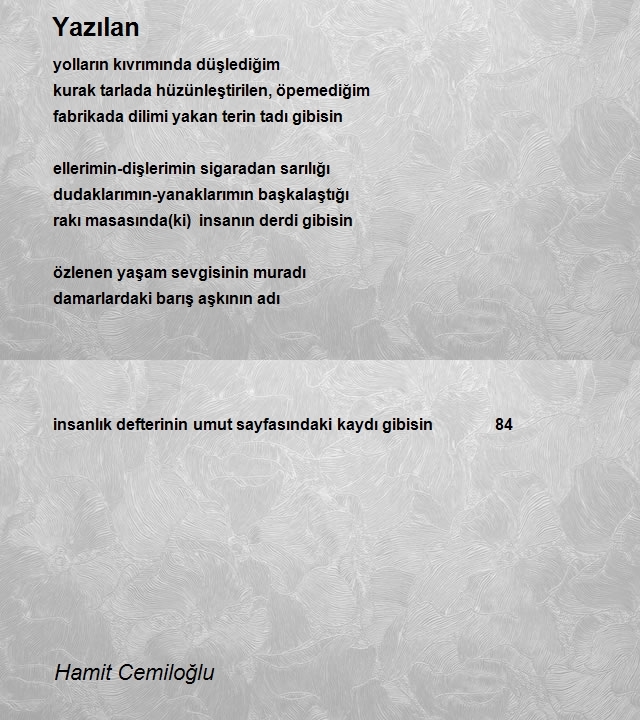 Yazılan

yolların kıvrımında düşlediğim
kurak tarlada hüzünleştirilen, öpemediğim
fabrikada dilimi yakan terin tadı gibisin

ellerimin-dişlerimin sigaradan sarılığı
dudaklarımın-yanaklarımın başkalaştığı
rakı masasında(ki) insanın derdi gibisin

özlenen yaşam sevgisinin muradı
damarlardaki barış aşkının adı

insanlık defterinin umut sayfasındaki kaydı gibisin 84

Hamit Cemiloğlu